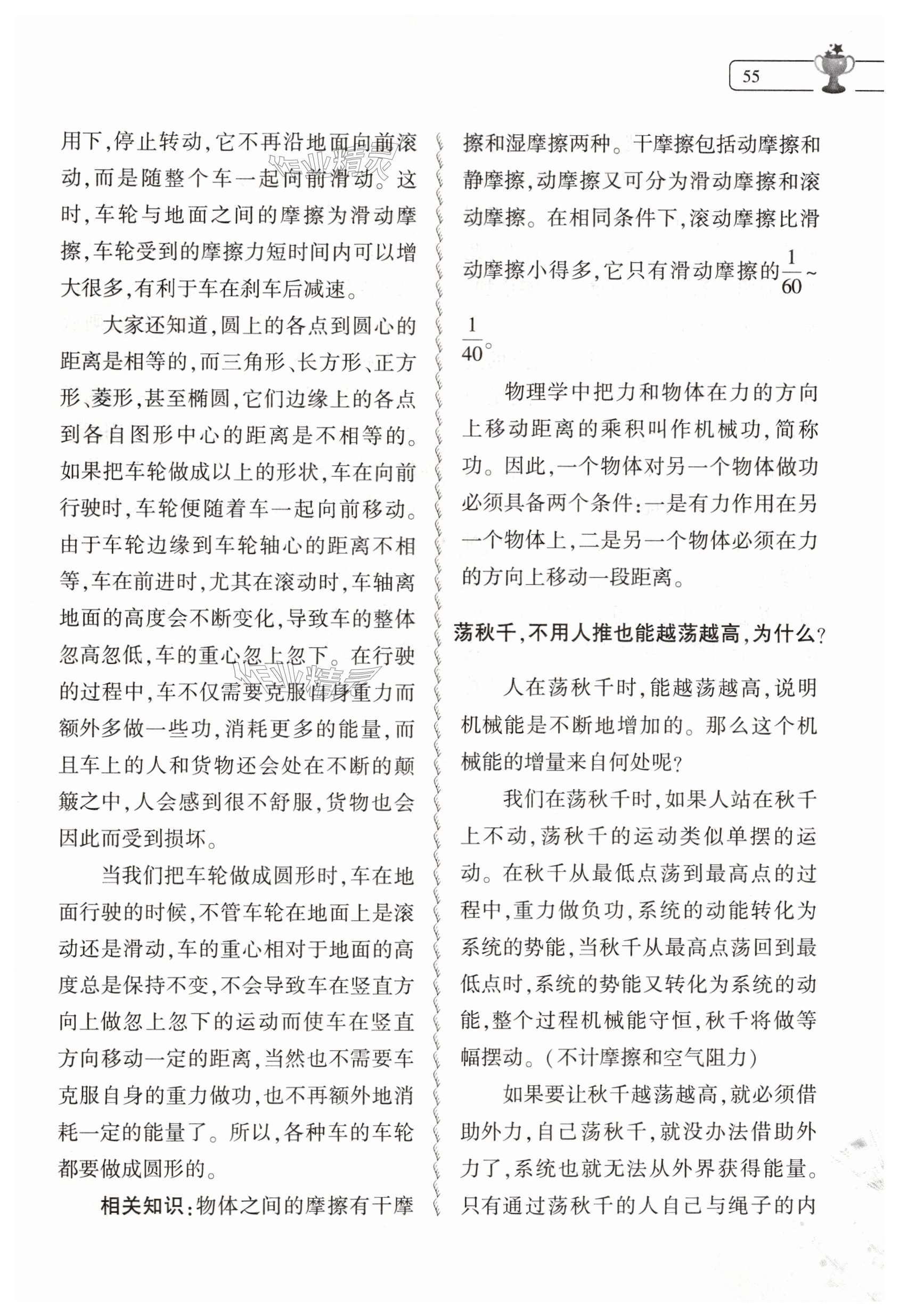 55

用下，停止转动，它不再沿地面向前滚动，而是随整个车一起向前滑动。这时，车轮与地面之间的摩擦为滑动摩擦，车轮受到的摩擦力短时间内可以增大很多，有利于车在刹车后减速。

大家还知道，圆上的各点到圆心的距离是相等的，而三角形、长方形、正方形、菱形，甚至椭圆，它们边缘上的各点到各自图形中心的距离是不相等的。如果把车轮做成以上的形状，车在向前行驶时，车轮便随着车一起向前移动。由于车轮边缘到车轮轴心的距离不相等，车在前进时，尤其在滚动时，车轴离地面的高度会不断变化，导致车的整体忽高忽低，车的重心忽上忽下。在行驶的过程中，车不仅需要克服自身重力而额外多做一些功，消耗更多的能量，而且车上的人和货物还会处在不断的颠簸之中，人会感到很不舒服，货物也会因此而受到损坏。

当我们把车轮做成圆形时，车在地面行驶的时候，不管车轮在地面上是滚动还是滑动，车的重心相对于地面的高度总是保持不变，不会导致车在竖直方向上做忽上忽下的运动而使车在竖直方向移动一定的距离，当然也不需要车克服自身的重力做功，也不再额外地消耗一定的能量了。所以，各种车的车轮都要做成圆形的。

相关知识：物体之间的摩擦有干摩擦和湿摩擦两种。干摩擦包括动摩擦和静摩擦，动摩擦又可分为滑动摩擦和滚动摩擦。在相同条件下，滚动摩擦比滑动摩擦小得多，它只有滑动摩擦的$\frac{1}{60}$~$\frac{1}{40}$。

物理学中把力和物体在力的方向上移动距离的乘积叫作机械功，简称功。因此，一个物体对另一个物体做功必须具备两个条件：一是有力作用在另一个物体上，二是另一个物体必须在力的方向上移动一段距离。

荡秋千，不用人推也能越荡越高，为什么？

人在荡秋千时，能越荡越高，说明机械能是不断地增加的。那么这个机械能的增量来自何处呢？

我们在荡秋千时，如果人站在秋千上不动，荡秋千的运动类似单摆的运动。在秋千从最低点荡到最高点的过程中，重力做负功，系统的动能转化为系统的势能，当秋千从最高点荡回到最低点时，系统的势能又转化为系统的动能，整个过程机械能守恒，秋千将做等幅摆动。（不计摩擦和空气阻力）

如果要让秋千越荡越高，就必须借助外力，自己荡秋千，就没办法借助外力了，系统也就无法从外界获得能量。只有通过荡秋千的人自己与绳子的内